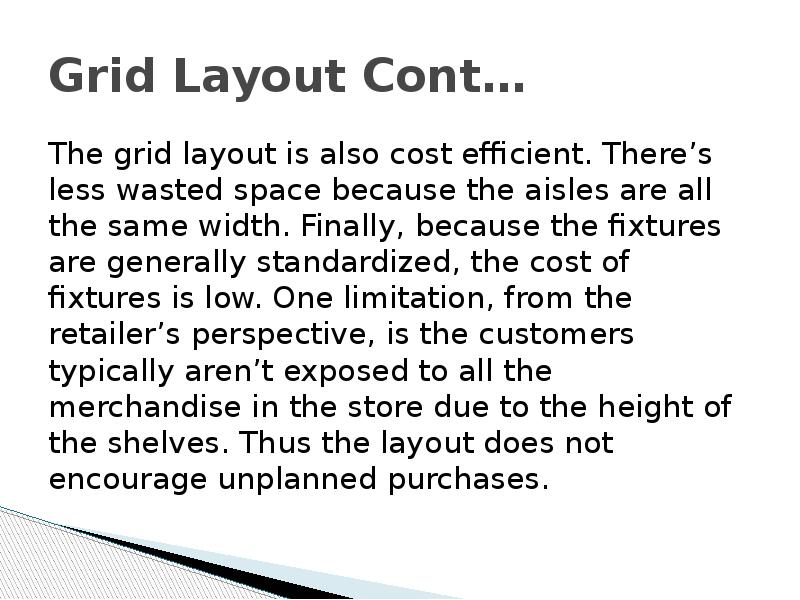 Grid Layout Cont…

The grid layout is also cost efficient. There’s less wasted space because the aisles are all the same width. Finally, because the fixtures are generally standardized, the cost of fixtures is low. One limitation, from the retailer’s perspective, is the customers typically aren’t exposed to all the merchandise in the store due to the height of the shelves. Thus the layout does not encourage unplanned purchases.